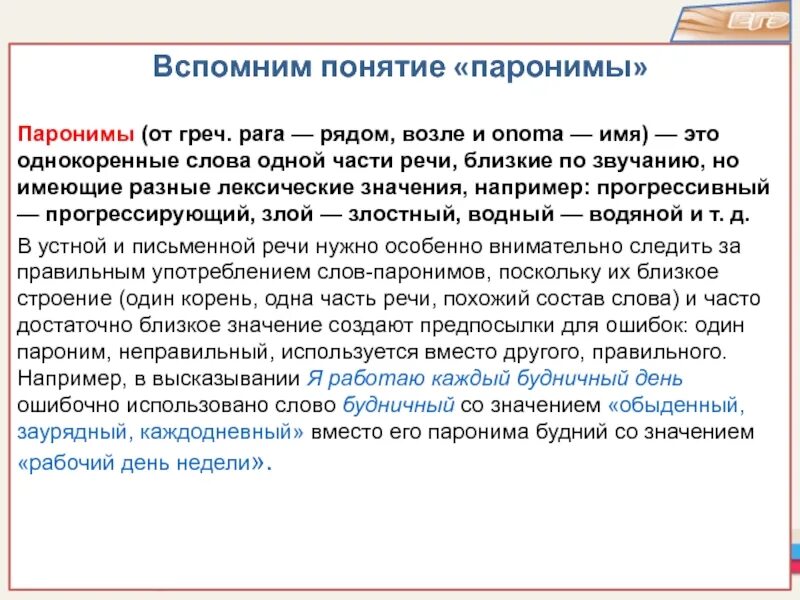 ЕГЭ

Вспомним понятие «паронимы»

Паронимы (от греч. para — рядом, возле и onoma — имя) — это однокоренные слова одной части речи, близкие по звучанию, но имеющие разные лексические значения, например: прогрессивный — прогрессирующий, злой — злостный, водный — водяной и т. д.

В устной и письменной речи нужно особенно внимательно следить за правильным употреблением слов-паронимов, поскольку их близкое строение (один корень, одна часть речи, похожий состав слова) и часто достаточно близкое значение создают предпосылки для ошибок: один пароним, неправильный, используется вместо другого, правильного. Например, в высказывании Я работаю каждый будничный день ошибочно использовано слово будничный со значением «обыденный, заурядный, каждодневный» вместо его паронима будний со значением «рабочий день недели».